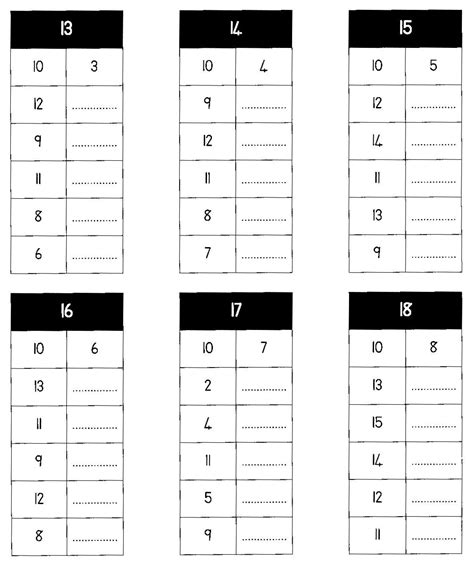 | 13 | |
|---|---|
| 10 | 3 |
| 12 | ____ |
| 9 | ____ |
| 11 | ____ |
| 8 | ____ |
| 6 | ____ |

| 14 | |
|---|---|
| 10 | 4 |
| 9 | ____ |
| 12 | ____ |
| 11 | ____ |
| 8 | ____ |
| 7 | ____ |

| 15 | |
|---|---|
| 10 | 5 |
| 12 | ____ |
| 14 | ____ |
| 11 | ____ |
| 13 | ____ |
| 9 | ____ |

| 16 | |
|---|---|
| 10 | 6 |
| 13 | ____ |
| 11 | ____ |
| 9 | ____ |
| 12 | ____ |
| 8 | ____ |

| 17 | |
|---|---|
| 10 | 7 |
| 2 | ____ |
| 4 | ____ |
| 11 | ____ |
| 5 | ____ |
| 9 | ____ |

| 18 | |
|---|---|
| 10 | 8 |
| 13 | ____ |
| 15 | ____ |
| 14 | ____ |
| 12 | ____ |
| 11 | ____ |